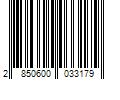 2 850600 033179